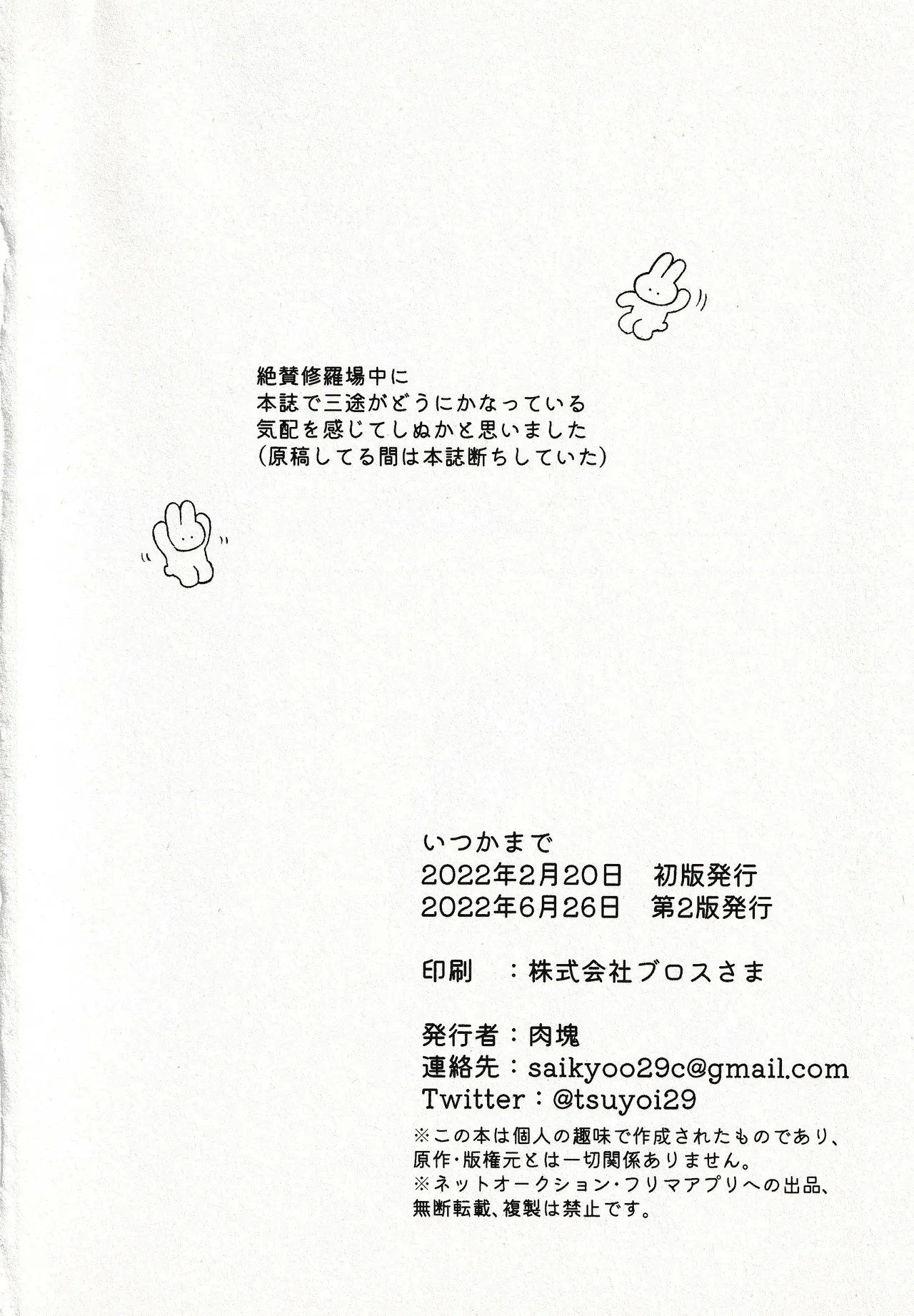 絶賛修羅場中に
本誌で三途がどうにかなっている
気配を感じてしぬかと思いました
(原稿してる間は本誌断ちしていた)

いつかまで
2022年2月20日 初版発行
2022年6月26日 第2版発行

印刷 :株式会社ブロスさま

発行者:肉塊
連絡先:saikyoo29c@gmail.com
Twitter:@tsuyoi29
※この本は個人の趣味で作成されたものであり、原作・版権元とは一切関係ありません。
※ネットオークション・フリマアプリへの出品、無断転載、複製は禁止です。